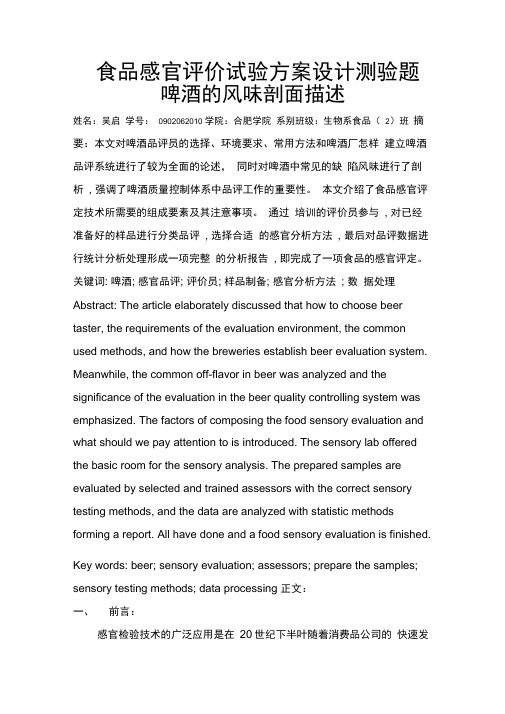 食品感官评价试验方案设计测验题
啤酒的风味剖面描述

姓名：吴启 学号： 0902062010 学院：合肥学院 系别班级：生物系食品（ 2）班 摘要：本文对啤酒品评员的选择、环境要求、常用方法和啤酒厂怎样 建立啤酒品评系统进行了较为全面的论述， 同时对啤酒中常见的缺 陷风味进行了剖析，强调了啤酒质量控制体系中品评工作的重要性。 本文介绍了食品感官评定技术所需要的组成要素及其注意事项。 通过 培训的评价员参与，对已经准备好的样品进行分类品评，选择合适 的感官分析方法，最后对品评数据进行统计分析处理形成一项完整 的分析报告，即完成了一项食品的感官评定。

关键词: 啤酒; 感官品评; 评价员; 样品制备; 感官分析方法 ; 数 据处理

Abstract: The article elaborately discussed that how to choose beer taster, the requirements of the evaluation environment, the common used methods, and how the breweries establish beer evaluation system. Meanwhile, the common off-flavor in beer was analyzed and the significance of the evaluation in the beer quality controlling system was emphasized. The factors of composing the food sensory evaluation and what should we pay attention to is introduced. The sensory lab offered the basic room for the sensory analysis. The prepared samples are evaluated by selected and trained assessors with the correct sensory testing methods, and the data are analyzed with statistic methods forming a report. All have done and a food sensory evaluation is finished.

Key words: beer; sensory evaluation; assessors; prepare the samples; sensory testing methods; data processing 正文：

一、 前言：

感官检验技术的广泛应用是在 20 世纪下半叶随着消费品公司的 快速发